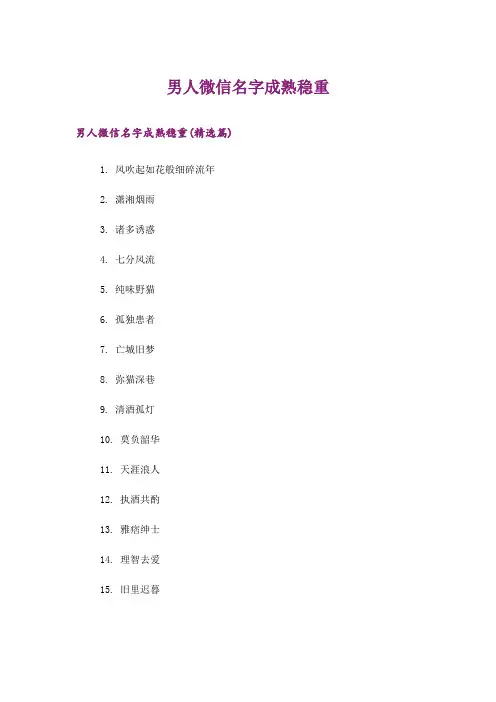 男人微信名字成熟稳重

男人微信名字成熟稳重(精选篇)

1. 风吹起如花般细碎流年

2. 潇湘烟雨

3. 诸多诱惑

4. 七分风流

5. 纯味野猫

6. 孤独患者

7. 亡城旧梦

8. 弥猫深巷

9. 清酒孤灯

10. 莫负韶华

11. 天涯浪人

12. 执酒共酌

13. 雅痞绅士

14. 理智去爱

15. 旧里迟暮